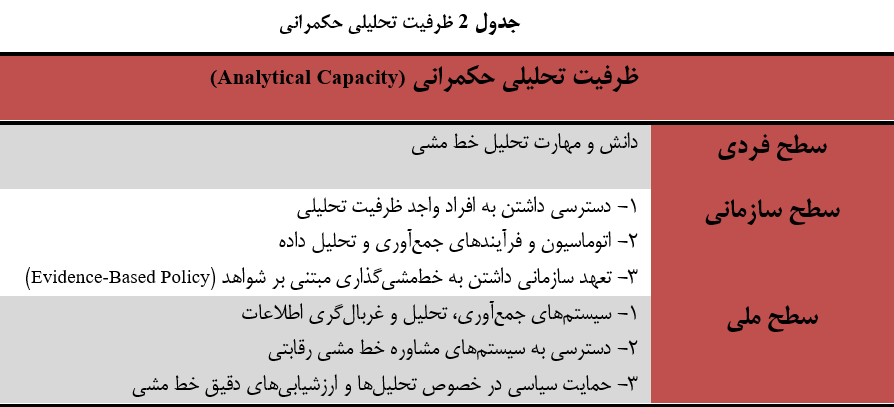 جدول 2 ظرفیت تحلیلی حکمرانی

| ظرفیت تحلیلی حکمرانی (Analytical Capacity) | |
|---|---|
| سطح فردی | دانش و مهارت تحلیل خط مشی |
| سطح سازمانی | ۱- دسترسی داشتن به افراد واجد ظرفیت تحلیلی<br>۲- اتوماسیون و فرآیندهای جمع‌آوری و تحلیل داده<br>۳- تعهد سازمانی داشتن به خط‌مشی‌گذاری مبتنی بر شواهد (Evidence-Based Policy) |
| سطح ملی | ۱- سیستم‌های جمع‌آوری، تحلیل و غربال‌گری اطلاعات<br>۲- دسترسی به سیستم‌های مشاوره خط مشی رقابتی<br>۳- حمایت سیاسی در خصوص تحلیل‌ها و ارزشیابی‌های دقیق خط مشی |